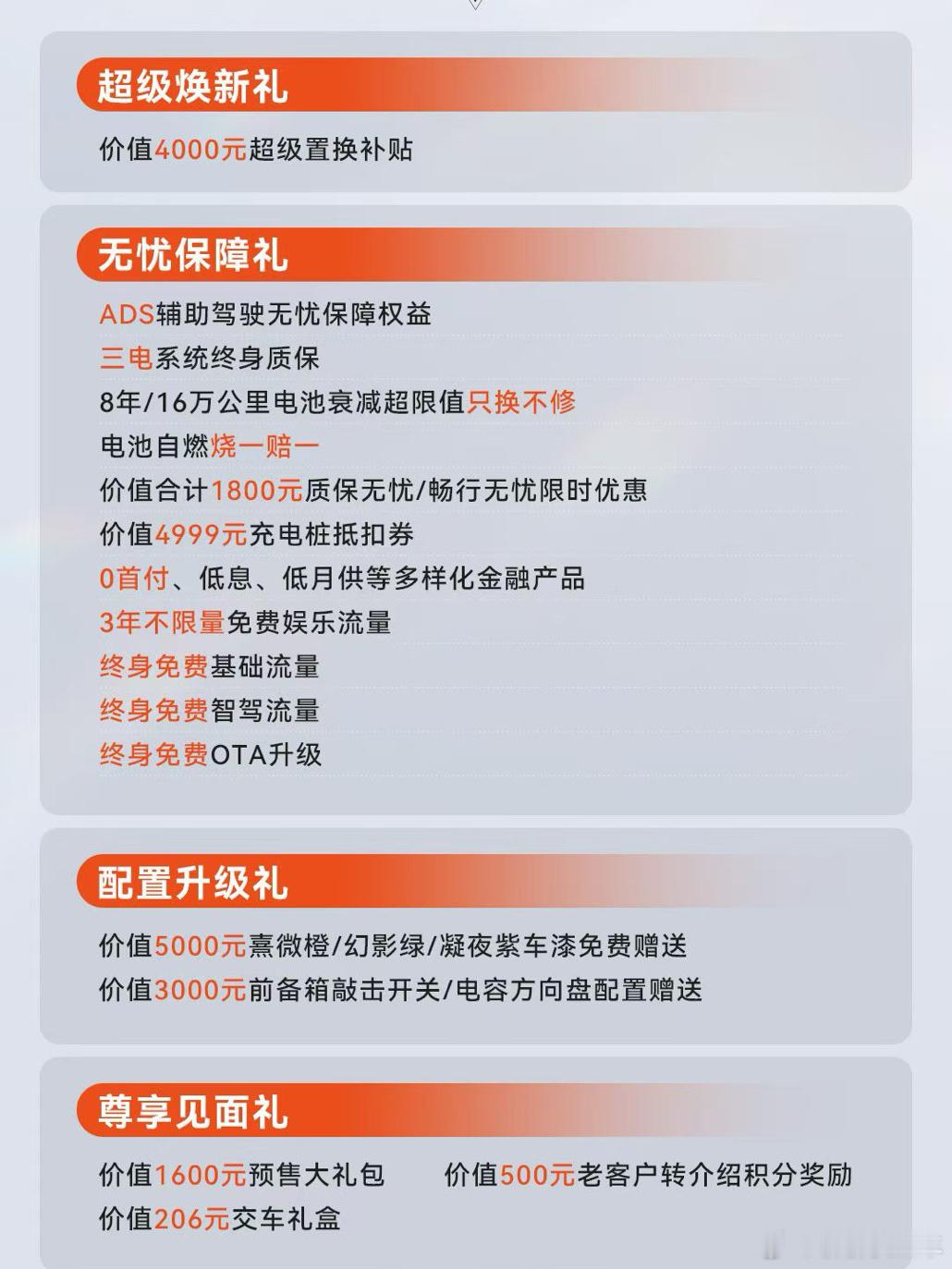 超级焕新礼

价值4000元超级置换补贴

无忧保障礼

ADS辅助驾驶无忧保障权益

三电系统终身质保

8年/16万公里电池衰减超限值只换不修

电池自燃烧一赔一

价值合计1800元质保无忧/畅行无忧限时优惠

价值4999元充电桩抵扣券

0首付、低息、低月供等多样化金融产品

3年不限量免费娱乐流量

终身免费基础流量

终身免费智驾流量

终身免费OTA升级

配置升级礼

价值5000元熹微橙/幻影绿/凝夜紫车漆免费赠送

价值3000元前备箱敲击开关/电容方向盘配置赠送

尊享见面礼

价值1600元预售大礼包 价值500元老客户转介绍积分奖励

价值206元交车礼盒